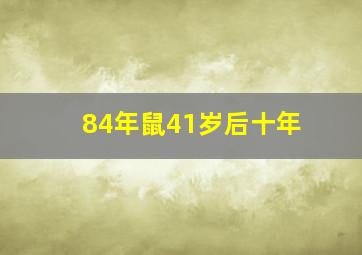 84年鼠41岁后十年